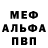 МЕФ
АЛЬФА
ПВП